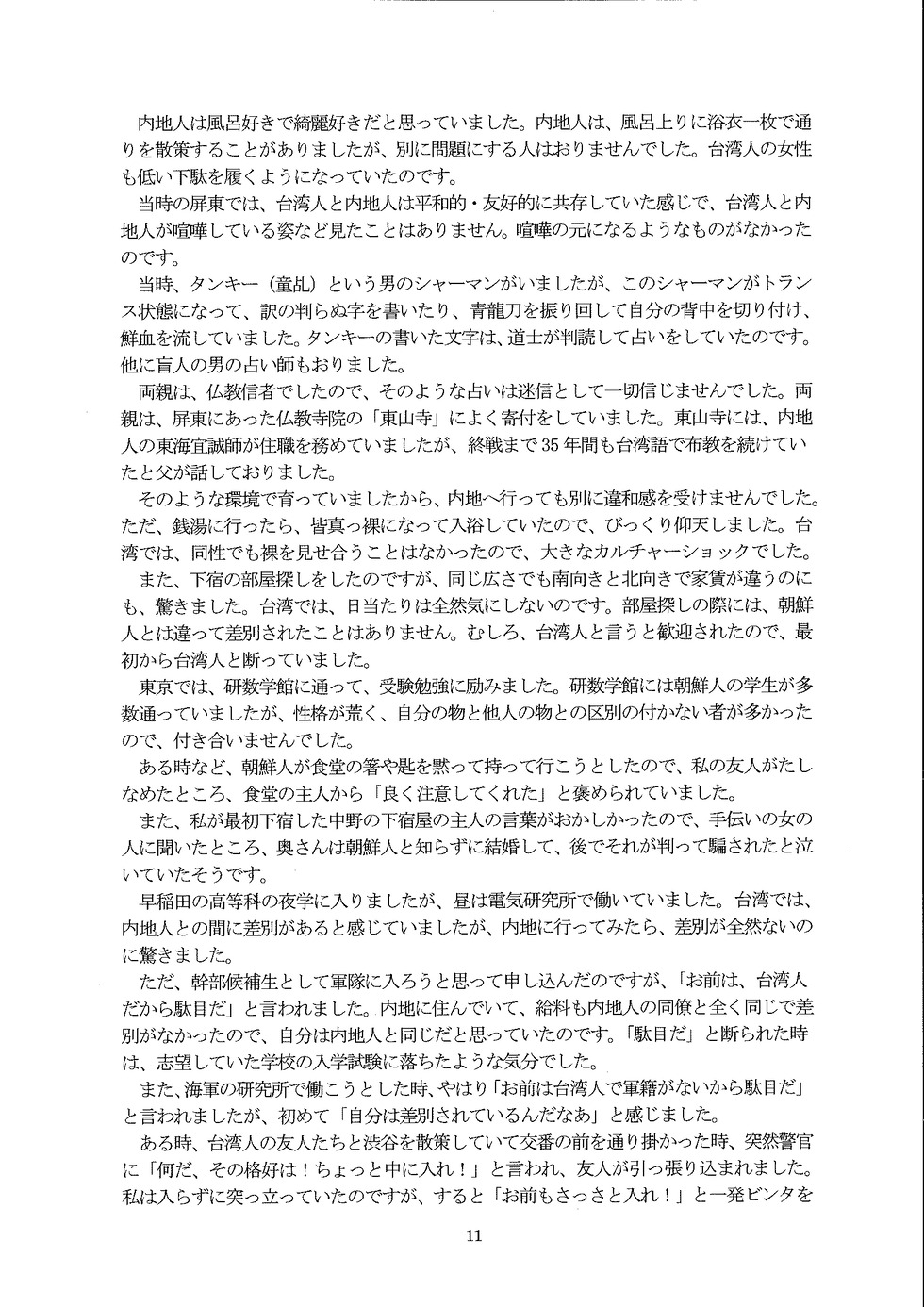 内地人は風呂好きで綺麗好きだと思っていました。内地人は、風呂上りに浴衣一枚で通りを散策することがありましたが、別に問題にする人はおりませんでした。台湾人の女性も低い下駄を履くようになっていたのです。

当時の屏東では、台湾人と内地人は平和的・友好的に共存していた感じで、台湾人と内地人が喧嘩している姿など見たことはありません。喧嘩の元になるようなものがなかったのです。

当時、タンキー（童乩）という男のシャーマンがいましたが、このシャーマンがトランス状態になって、訳の判らぬ字を書いたり、青龍刀を振り回して自分の背中を切り付け、鮮血を流していました。タンキーの書いた文字は、道士が判読して占いをしていたのです。他に盲人の男の占い師もおりました。

両親は、仏教信者でしたので、そのような占いは迷信として一切信じませんでした。両親は、屏東にあった仏教寺院の「東山寺」によく寄付をしていました。東山寺には、内地人の東海宜誠師が住職を務めていましたが、終戦まで35年間も台湾語で布教を続けていたと父が話しておりました。

そのような環境で育っていましたから、内地へ行っても別に違和感を受けませんでした。ただ、銭湯に行ったら、皆真っ裸になって入浴していたので、びっくり仰天しました。台湾では、同性でも裸を見せ合うことはなかったので、大きなカルチャーショックでした。

また、下宿の部屋探しをしたのですが、同じ広さでも南向きと北向きで家賃が違うのにも、驚きました。台湾では、日当たりは全然気にしないのです。部屋探しの際には、朝鮮人とは違って差別されたことはありません。むしろ、台湾人と言うと歓迎されたので、最初から台湾人と断っていました。

東京では、研数学館に通って、受験勉強に励みました。研数学館には朝鮮人の学生が多数通っていましたが、性格が荒く、自分の物と他人の物との区別の付かない者が多かったので、付き合いませんでした。

ある時など、朝鮮人が食堂の箸や匙を黙って持って行こうとしたので、私の友人がたしなめたところ、食堂の主人から「良く注意してくれた」と褒められていました。

また、私が最初下宿した中野の下宿屋の主人の言葉がおかしかったので、手伝いの女の人に聞いたところ、奥さんは朝鮮人と知らずに結婚して、後でそれが判って騙されたと泣いていたそうです。

早稲田の高等科の夜学に入りましたが、昼は電気研究所で働いていました。台湾では、内地人との間に差別があると感じていましたが、内地に行ってみたら、差別が全然ないのに驚きました。

ただ、幹部候補生として軍隊に入ろうと思って申し込んだのですが、「お前は、台湾人だから駄目だ」と言われました。内地に住んでいて、給料も内地人の同僚と全く同じで差別がなかったので、自分は内地人と同じだと思っていたのです。「駄目だ」と断られた時は、志望していた学校の入学試験に落ちたような気分でした。

また、海軍の研究所で働こうとした時、やはり「お前は台湾人で軍籍がないから駄目だ」と言われましたが、初めて「自分は差別されているんだなあ」と感じました。

ある時、台湾人の友人たちと渋谷を散策していて交番の前を通り掛かった時、突然警官に「何だ、その格好は！ちょっと中に入れ！」と言われ、友人が引っ張り込まれました。私は入らずに突っ立っていたのですが、すると「お前もさっさと入れ！」と一発ビンタを

11